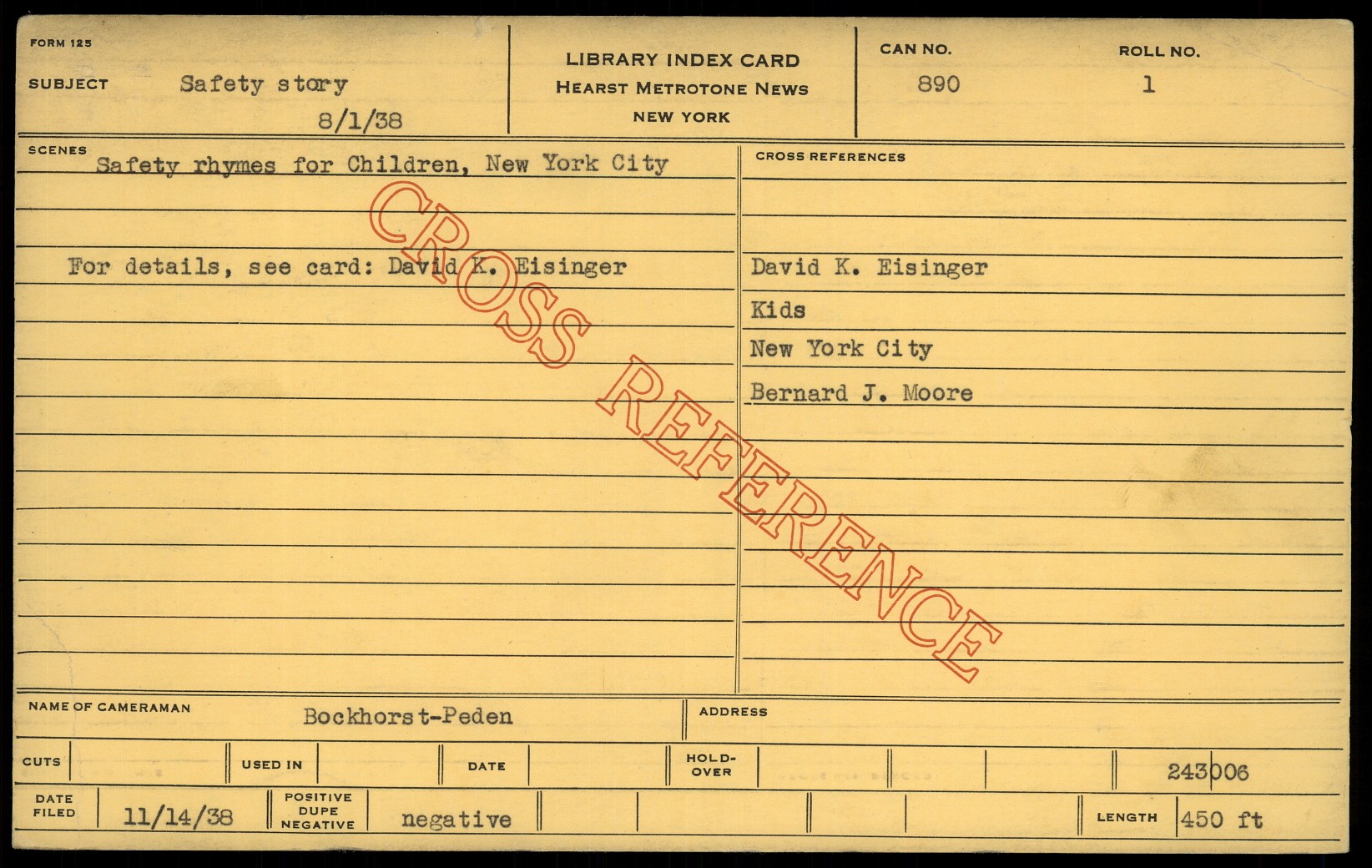 FORM 125

SUBJECT Safety story

8/1/38

LIBRARY INDEX CARD
HEARST METROTONE NEWS
NEW YORK

CAN NO.
890

ROLL NO.
1

SCENES
Safety rhymes for Children, New York City

For details, see card: David K. Eisinger

CROSS REFERENCES

David K. Eisinger
Kids
New York City
Bernard J. Moore

NAME OF CAMERAMAN Bockhorst-Peden

ADDRESS

CUTS

USED IN

DATE

HOLD-OVER

243006

DATE FILED 11/14/38

POSITIVE DUPE NEGATIVE negative

LENGTH 450 ft

CROSS REFERENCE